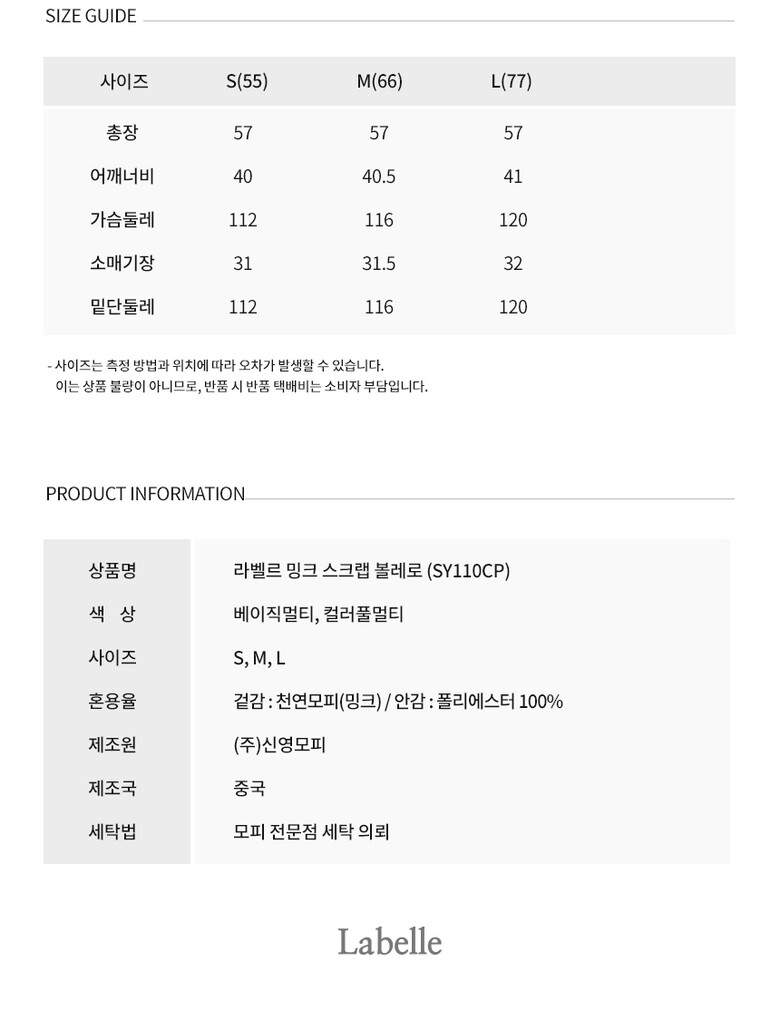 SIZE GUIDE

| 사이즈 | S(55) | M(66) | L(77) |
|---|---|---|---|
| 총장 | 57 | 57 | 57 |
| 어깨너비 | 40 | 40.5 | 41 |
| 가슴둘레 | 112 | 116 | 120 |
| 소매기장 | 31 | 31.5 | 32 |
| 밑단둘레 | 112 | 116 | 120 |

- 사이즈는 측정 방법과 위치에 따라 오차가 발생할 수 있습니다.
이는 상품 불량이 아니므로, 반품 시 반품 택배비는 소비자 부담입니다.

PRODUCT INFORMATION

| 상품명 | 라벨르 밍크 스크랩 볼레로 (SY110CP) |
|---|---|
| 색 상 | 베이직멀티, 컬러풀멀티 |
| 사이즈 | S, M, L |
| 혼용율 | 겉감 : 천연모피(밍크) / 안감 : 폴리에스터 100% |
| 제조원 | (주)신영모피 |
| 제조국 | 중국 |
| 세탁법 | 모피 전문점 세탁 의뢰 |

Labelle